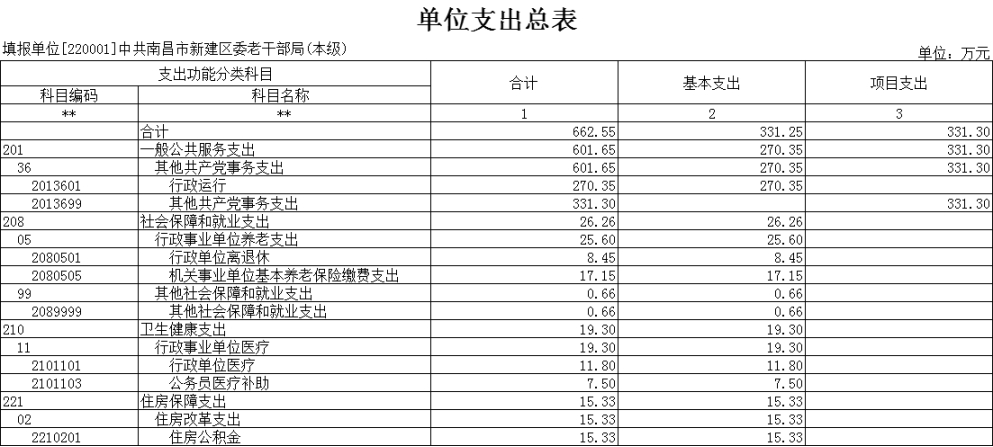 单位支出总表

填报单位[220001]中共南昌市新建区委老干部局(本级)

单位：万元

| 支出功能分类科目 | | 合计 | 基本支出 | 项目支出 |
|---|---|---|---|---|
| 科目编码 | 科目名称 | | | |
| ** | ** | 1 | 2 | 3 |
| | 合计 | 662.55 | 331.25 | 331.30 |
| 201 | 一般公共服务支出 | 601.65 | 270.35 | 331.30 |
| 36 | 其他共产党事务支出 | 601.65 | 270.35 | 331.30 |
| 2013601 | 行政运行 | 270.35 | 270.35 | |
| 2013699 | 其他共产党事务支出 | 331.30 | | 331.30 |
| 208 | 社会保障和就业支出 | 26.26 | 26.26 | |
| 05 | 行政事业单位养老支出 | 25.60 | 25.60 | |
| 2080501 | 行政单位离退休 | 8.45 | 8.45 | |
| 2080505 | 机关事业单位基本养老保险缴费支出 | 17.15 | 17.15 | |
| 99 | 其他社会保障和就业支出 | 0.66 | 0.66 | |
| 2089999 | 其他社会保障和就业支出 | 0.66 | 0.66 | |
| 210 | 卫生健康支出 | 19.30 | 19.30 | |
| 11 | 行政事业单位医疗 | 19.30 | 19.30 | |
| 2101101 | 行政单位医疗 | 11.80 | 11.80 | |
| 2101103 | 公务员医疗补助 | 7.50 | 7.50 | |
| 221 | 住房保障支出 | 15.33 | 15.33 | |
| 02 | 住房改革支出 | 15.33 | 15.33 | |
| 2210201 | 住房公积金 | 15.33 | 15.33 | |